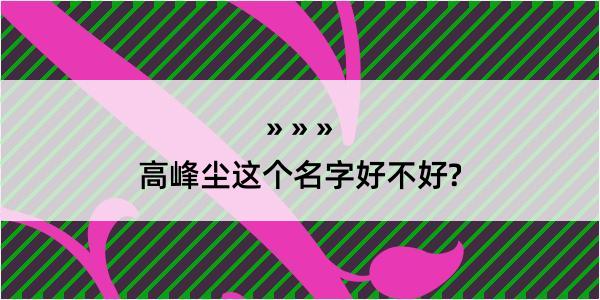 » » »

高峰尘这个名字好不好?